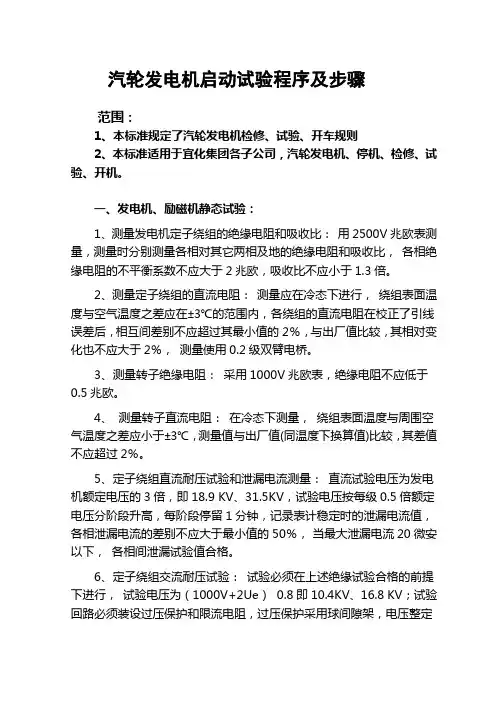 汽轮发电机启动试验程序及步骤

范围：

1、本标准规定了汽轮发电机检修、试验、开车规则

2、本标准适用于宜化集团各子公司，汽轮发电机、停机、检修、试验、开机。

一、发电机、励磁机静态试验：

1、测量发电机定子绕组的绝缘电阻和吸收比： 用 2500V 兆欧表测量，测量时分别测量各相对其它两相及地的绝缘电阻和吸收比， 各相绝缘电阻的不平衡系数不应大于 2 兆欧，吸收比不应小于 1.3 倍。

2、测量定子绕组的直流电阻： 测量应在冷态下进行， 绕组表面温度与空气温度之差应在±3℃的范围内，各绕组的直流电阻在校正了引线误差后，相互间差别不应超过其最小值的 2%，与出厂值比较，其相对变化也不应大于 2%， 测量使用 0.2 级双臂电桥。

3、测量转子绝缘电阻： 采用 1000V 兆欧表，绝缘电阻不应低于 0.5 兆欧。

4、 测量转子直流电阻： 在冷态下测量， 绕组表面温度与周围空气温度之差应小于±3℃，测量值与出厂值(同温度下换算值)比较，其差值不应超过 2%。

5、定子绕组直流耐压试验和泄漏电流测量： 直流试验电压为发电机额定电压的 3 倍，即 18.9 KV、31.5KV，试验电压按每级 0.5 倍额定电压分阶段升高，每阶段停留 1 分钟，记录表计稳定时的泄漏电流值，各相泄漏电流的差别不应大于最小值的 50%， 当最大泄漏电流 20 微安以下， 各相间泄漏试验值合格。

6、定子绕组交流耐压试验： 试验必须在上述绝缘试验合格的前提下进行， 试验电压为（1000V+2Ue） 0.8 即 10.4KV、16.8 KV；试验回路必须装设过压保护和限流电阻，过压保护采用球间隙架，电压整定